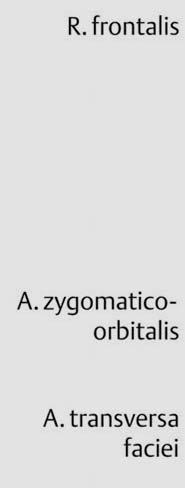 R. frontalis

A. zygomaticoorbitalis

A. transversa faciei